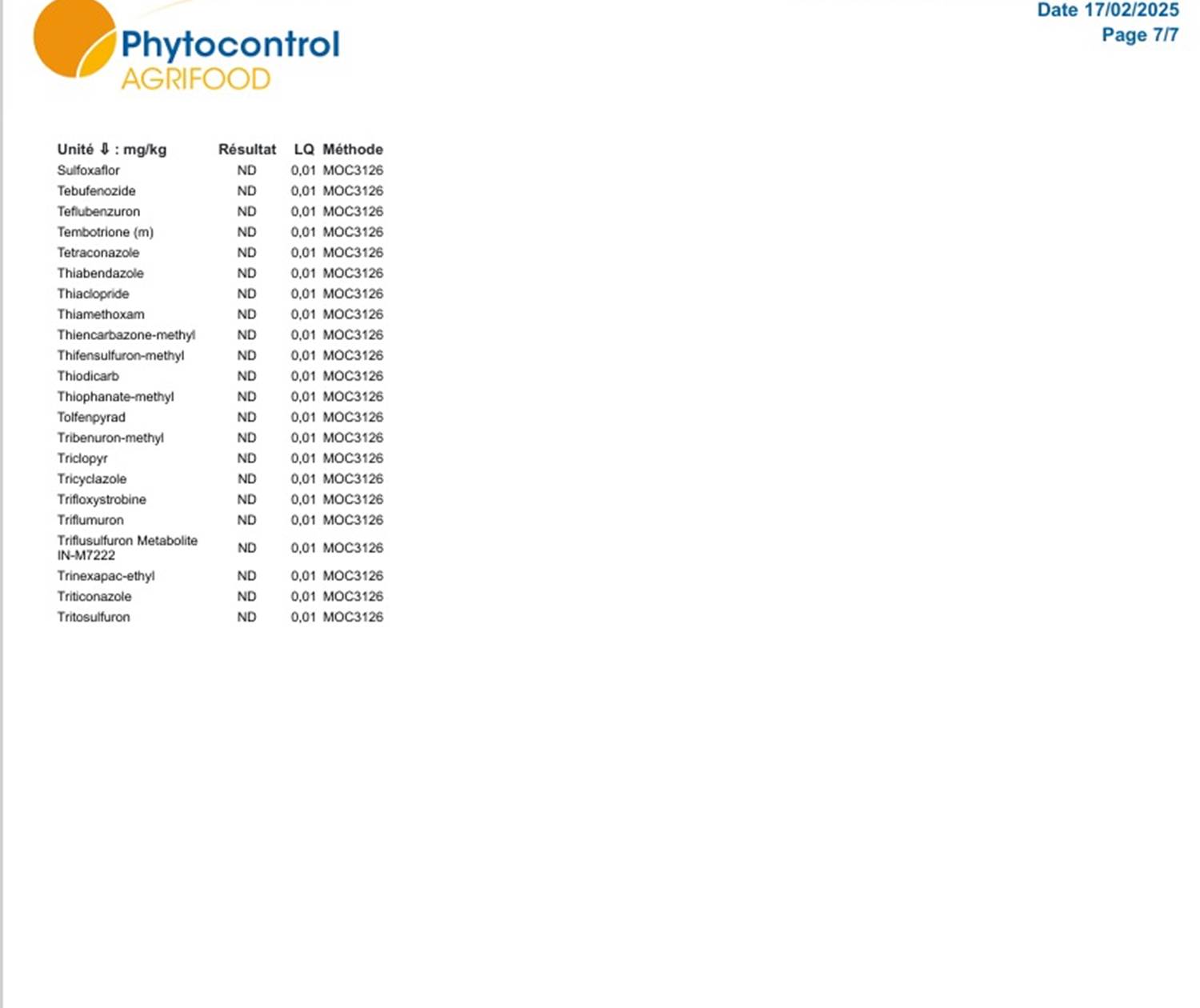 Phytocontrol
AGRIFOOD

Date 17/02/2025
Page 7/7

| Unité ⇩ : mg/kg | Résultat | LQ | Méthode |
|---|---|---|---|
| Sulfoxaflor | ND | 0,01 | MOC3126 |
| Tebufenozide | ND | 0,01 | MOC3126 |
| Teflubenzuron | ND | 0,01 | MOC3126 |
| Tembotrione (m) | ND | 0,01 | MOC3126 |
| Tetraconazole | ND | 0,01 | MOC3126 |
| Thiabendazole | ND | 0,01 | MOC3126 |
| Thiaclopride | ND | 0,01 | MOC3126 |
| Thiamethoxam | ND | 0,01 | MOC3126 |
| Thiencarbazone-methyl | ND | 0,01 | MOC3126 |
| Thifensulfuron-methyl | ND | 0,01 | MOC3126 |
| Thiodicarb | ND | 0,01 | MOC3126 |
| Thiophanate-methyl | ND | 0,01 | MOC3126 |
| Tolfenpyrad | ND | 0,01 | MOC3126 |
| Tribenuron-methyl | ND | 0,01 | MOC3126 |
| Triclopyr | ND | 0,01 | MOC3126 |
| Tricyclazole | ND | 0,01 | MOC3126 |
| Trifloxystrobine | ND | 0,01 | MOC3126 |
| Triflumuron | ND | 0,01 | MOC3126 |
| Triflusulfuron Metabolite IN-M7222 | ND | 0,01 | MOC3126 |
| Trinexapac-ethyl | ND | 0,01 | MOC3126 |
| Triticonazole | ND | 0,01 | MOC3126 |
| Tritosulfuron | ND | 0,01 | MOC3126 |